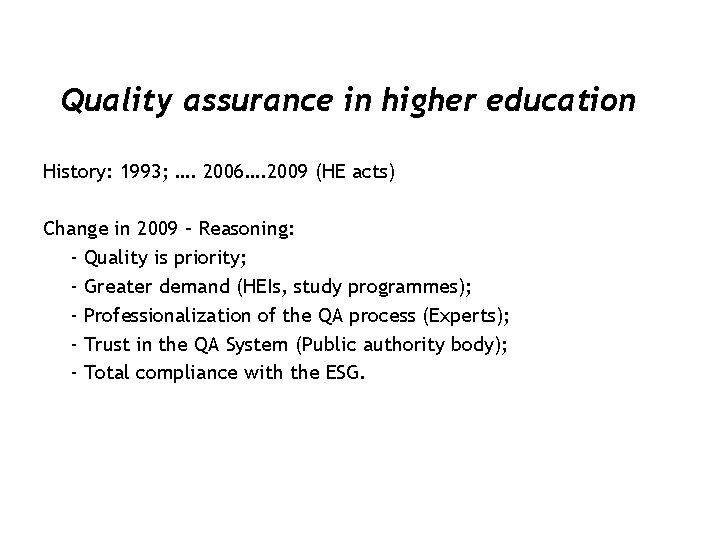 Quality assurance in higher education

History: 1993; …. 2006….2009 (HE acts)

Change in 2009 – Reasoning:
- Quality is priority;
- Greater demand (HEIs, study programmes);
- Professionalization of the QA process (Experts);
- Trust in the QA System (Public authority body);
- Total compliance with the ESG.